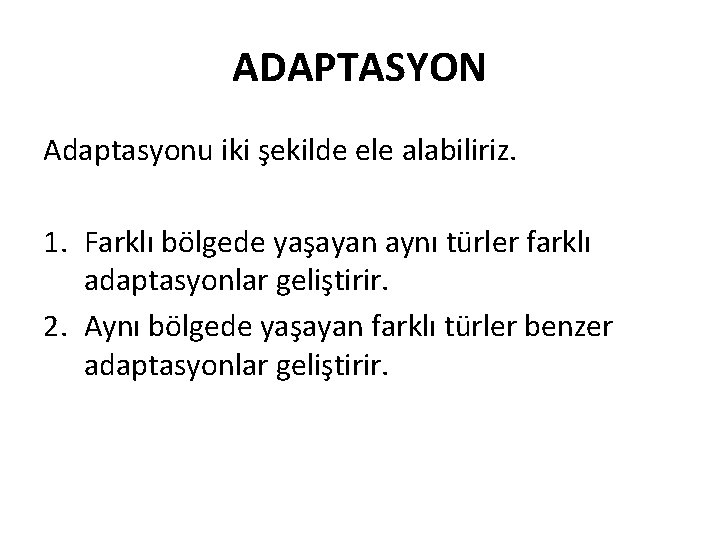 ADAPTASYON

Adaptasyonu iki şekilde ele alabiliriz.

1. Farklı bölgede yaşayan aynı türler farklı adaptasyonlar geliştirir.
2. Aynı bölgede yaşayan farklı türler benzer adaptasyonlar geliştirir.